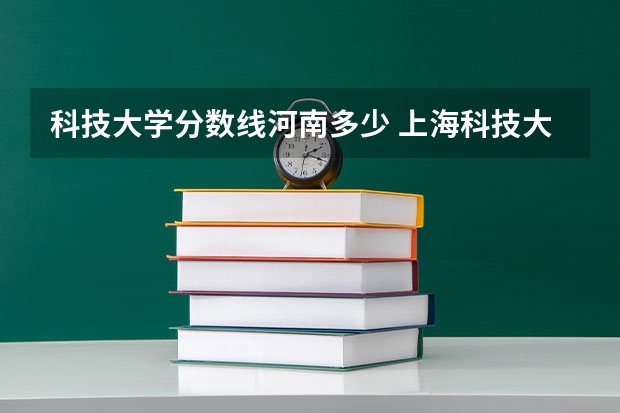 科技大学分数线河南多少 上海科技大